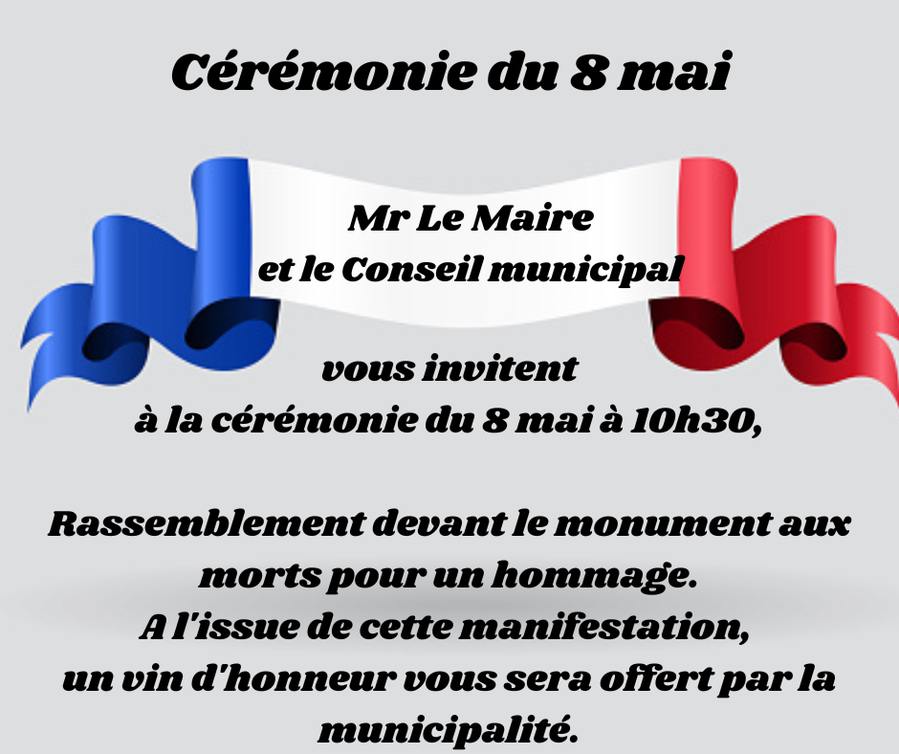 Cérémonie du 8 mai

Mr Le Maire
et le Conseil municipal

vous invitent
à la cérémonie du 8 mai à 10h30,

Rassemblement devant le monument aux morts pour un hommage.
A l'issue de cette manifestation,
un vin d'honneur vous sera offert par la municipalité.